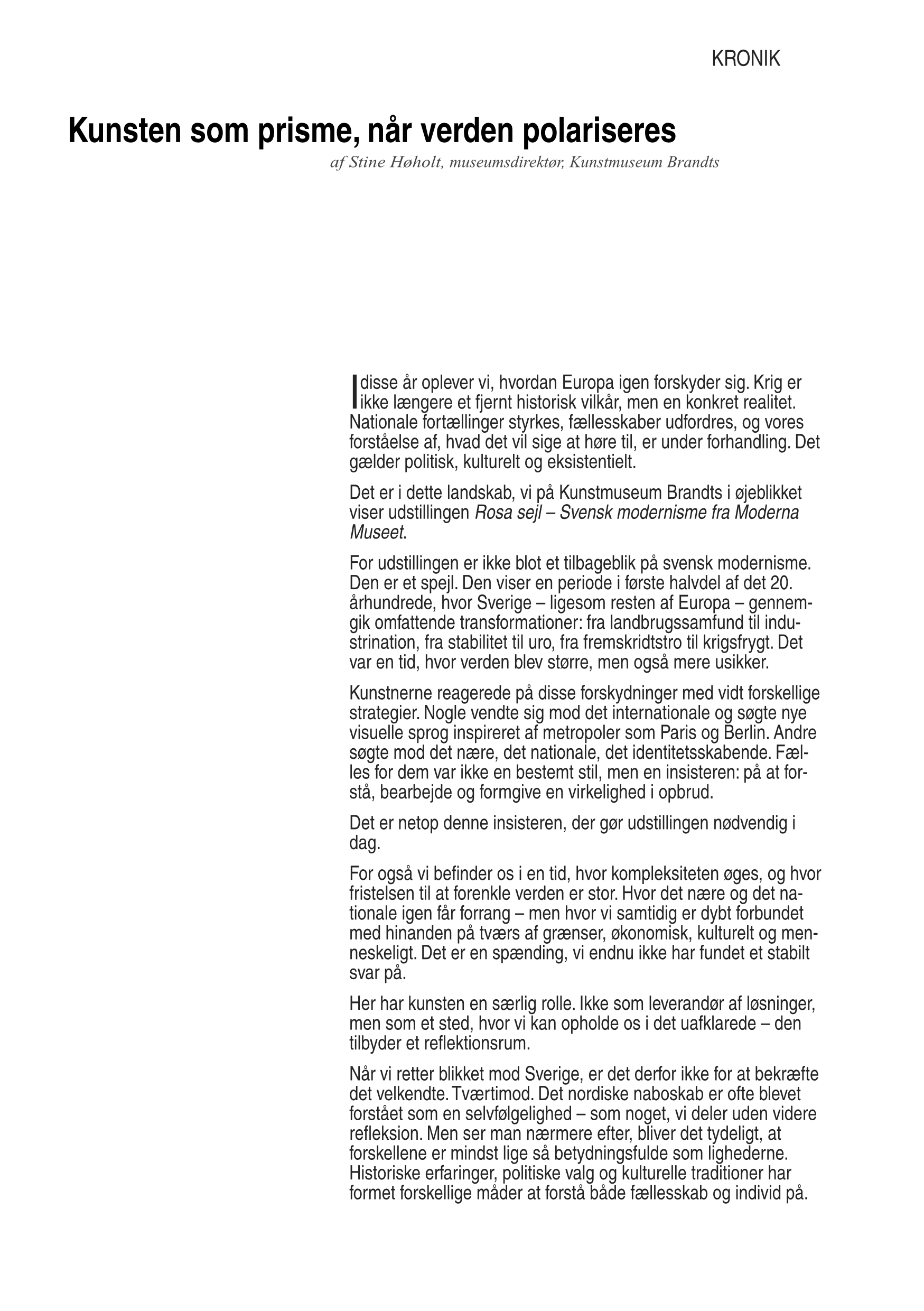 KRONIK

Kunsten som prisme, når verden polariseres

af Stine Høholt, museumsdirektør, Kunstmuseum Brandts

I disse år oplever vi, hvordan Europa igen forskyder sig. Krig er ikke længere et fjernt historisk vilkår, men en konkret realitet. Nationale fortællinger styrkes, fællesskaber udfordres, og vores forståelse af, hvad det vil sige at høre til, er under forhandling. Det gælder politisk, kulturelt og eksistentielt.

Det er i dette landskab, vi på Kunstmuseum Brandts i øjeblikket viser udstillingen Rosa sejl – Svensk modernisme fra Moderna Museet.

For udstillingen er ikke blot et tilbageblik på svensk modernisme. Den er et spejl. Den viser en periode i første halvdel af det 20. århundrede, hvor Sverige – ligesom resten af Europa – gennemgik omfattende transformationer: fra landbrugssamfund til industrination, fra stabilitet til uro, fra fremskridtstro til krigsfrygt. Det var en tid, hvor verden blev større, men også mere usikker.

Kunstnerne reagerede på disse forskydninger med vidt forskellige strategier. Nogle vendte sig mod det internationale og søgte nye visuelle sprog inspireret af metropoler som Paris og Berlin. Andre søgte mod det nære, det nationale, det identitetsskabende. Fælles for dem var ikke en bestemt stil, men en insisteren: på at forstå, bearbejde og formgive en virkelighed i opbrud.

Det er netop denne insisteren, der gør udstillingen nødvendig i dag.

For også vi befinder os i en tid, hvor kompleksiteten øges, og hvor fristelsen til at forenkle verden er stor. Hvor det nære og det nationale igen får forrang – men hvor vi samtidig er dybt forbundet med hinanden på tværs af grænser, økonomisk, kulturelt og menneskeligt. Det er en spænding, vi endnu ikke har fundet et stabilt svar på.

Her har kunsten en særlig rolle. Ikke som leverandør af løsninger, men som et sted, hvor vi kan opholde os i det uafklarede – den tilbyder et reflektionsrum.

Når vi retter blikket mod Sverige, er det derfor ikke for at bekræfte det velkendte. Tværtimod. Det nordiske naboskab er ofte blevet forstået som en selvfølgelighed – som noget, vi deler uden videre refleksion. Men ser man nærmere efter, bliver det tydeligt, at forskellene er mindst lige så betydningsfulde som lighederne. Historiske erfaringer, politiske valg og kulturelle traditioner har formet forskellige måder at forstå både fællesskab og individ på.